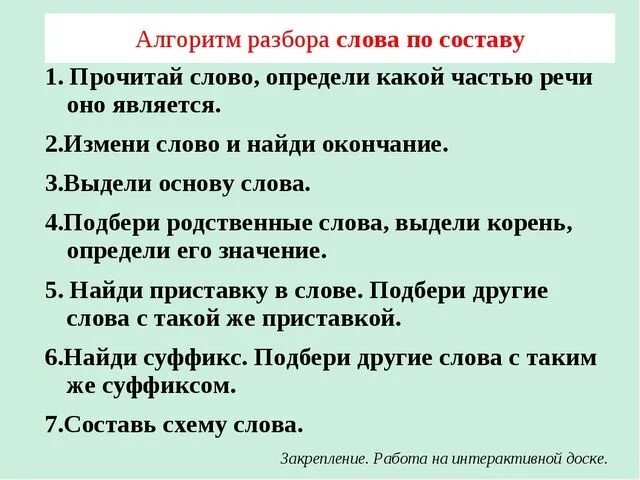 Алгоритм разбора слова по составу

1. Прочитай слово, определи какой частью речи оно является.

2.Измени слово и найди окончание.

3.Выдели основу слова.

4.Подбери родственные слова, выдели корень, определи его значение.

5. Найди приставку в слове. Подбери другие слова с такой же приставкой.

6.Найди суффикс. Подбери другие слова с таким же суффиксом.

7.Составь схему слова.

Закрепление. Работа на интерактивной доске.